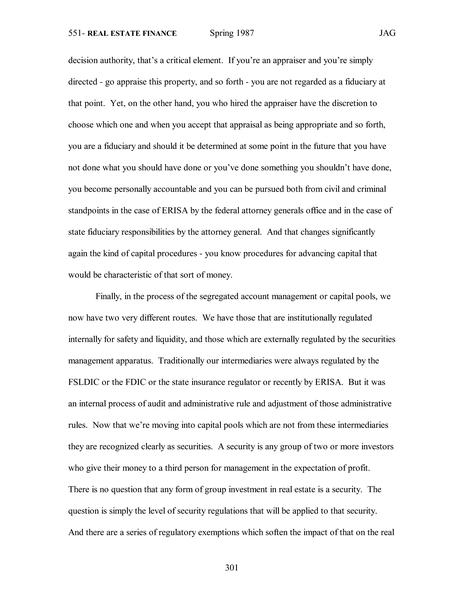 551- REAL ESTATE FINANCE Spring 1987 JAG

decision authority, that's a critical element. If you're an appraiser and you're simply directed - go appraise this property, and so forth - you are not regarded as a fiduciary at that point. Yet, on the other hand, you who hired the appraiser have the discretion to choose which one and when you accept that appraisal as being appropriate and so forth, you are a fiduciary and should it be determined at some point in the future that you have not done what you should have done or you've done something you shouldn't have done, you become personally accountable and you can be pursued both from civil and criminal standpoints in the case of ERISA by the federal attorney generals office and in the case of state fiduciary responsibilities by the attorney general. And that changes significantly again the kind of capital procedures - you know procedures for advancing capital that would be characteristic of that sort of money.

Finally, in the process of the segregated account management or capital pools, we now have two very different routes. We have those that are institutionally regulated internally for safety and liquidity, and those which are externally regulated by the securities management apparatus. Traditionally our intermediaries were always regulated by the FSLDIC or the FDIC or the state insurance regulator or recently by ERISA. But it was an internal process of audit and administrative rule and adjustment of those administrative rules. Now that we're moving into capital pools which are not from these intermediaries they are recognized clearly as securities. A security is any group of two or more investors who give their money to a third person for management in the expectation of profit. There is no question that any form of group investment in real estate is a security. The question is simply the level of security regulations that will be applied to that security. And there are a series of regulatory exemptions which soften the impact of that on the real

301